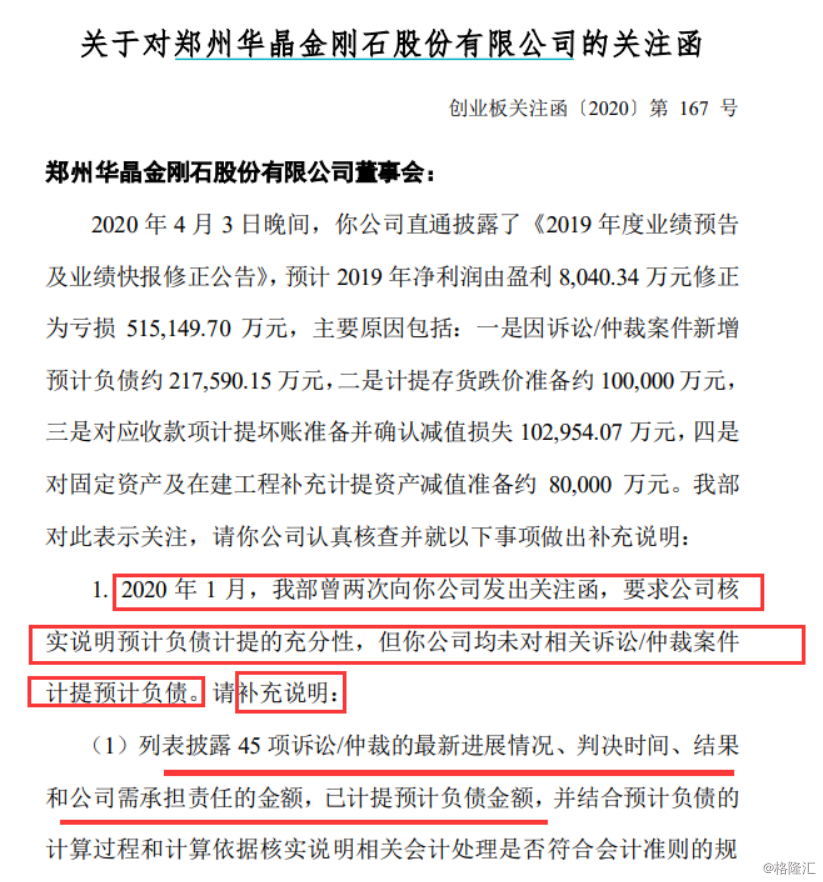 关于对郑州华晶金刚石股份有限公司的关注函

创业板关注函〔2020〕第 167 号

郑州华晶金刚石股份有限公司董事会：

2020 年 4 月 3 日晚间，你公司直通披露了《2019 年度业绩预告及业绩快报修正公告》，预计 2019 年净利润由盈利 8,040.34 万元修正为亏损 515,149.70 万元，主要原因包括：一是因诉讼/仲裁案件新增预计负债约 217,590.15 万元，二是计提存货跌价准备约 100,000 万元，三是对应收款项计提坏账准备并确认减值损失 102,954.07 万元，四是对固定资产及在建工程补充计提资产减值准备约 80,000 万元。我部对此表示关注，请你公司认真核查并就以下事项做出补充说明：

1. 2020 年 1 月，我部曾两次向你公司发出关注函，要求公司核实说明预计负债计提的充分性，但你公司均未对相关诉讼/仲裁案件计提预计负债。请补充说明：

（1）列表披露 45 项诉讼/仲裁的最新进展情况、判决时间、结果和公司需承担责任的金额，已计提预计负债金额，并结合预计负债的计算过程和计算依据核实说明相关会计处理是否符合会计准则的规

@格隆汇